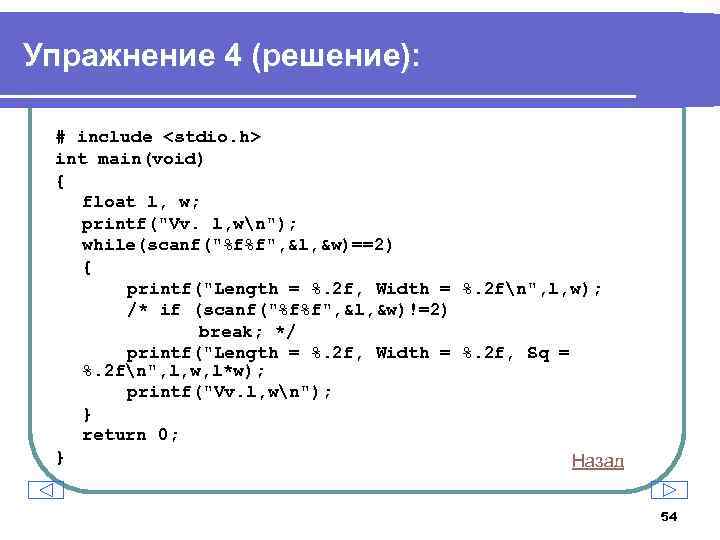 Упражнение 4 (решение):

# include <stdio.h>
int main(void)
{
float l, w;
printf("Vv. l,w\n");
while(scanf("%f%f",&l,&w)==2)
{
printf("Length = %.2f, Width = %.2f\n",l,w);
/* if (scanf("%f%f",&l,&w)!=2)
break; */
printf("Length = %.2f, Width = %.2f, Sq = %.2f\n",l,w,l*w);
printf("Vv.l,w\n");
}
return 0;
}

Назад

54